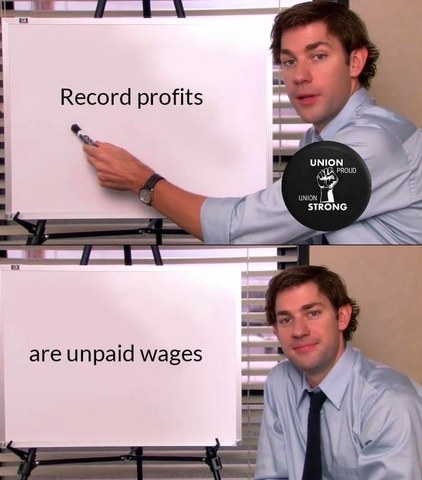 Record profits

UNION
PROUD
UNION
STRONG

are unpaid wages